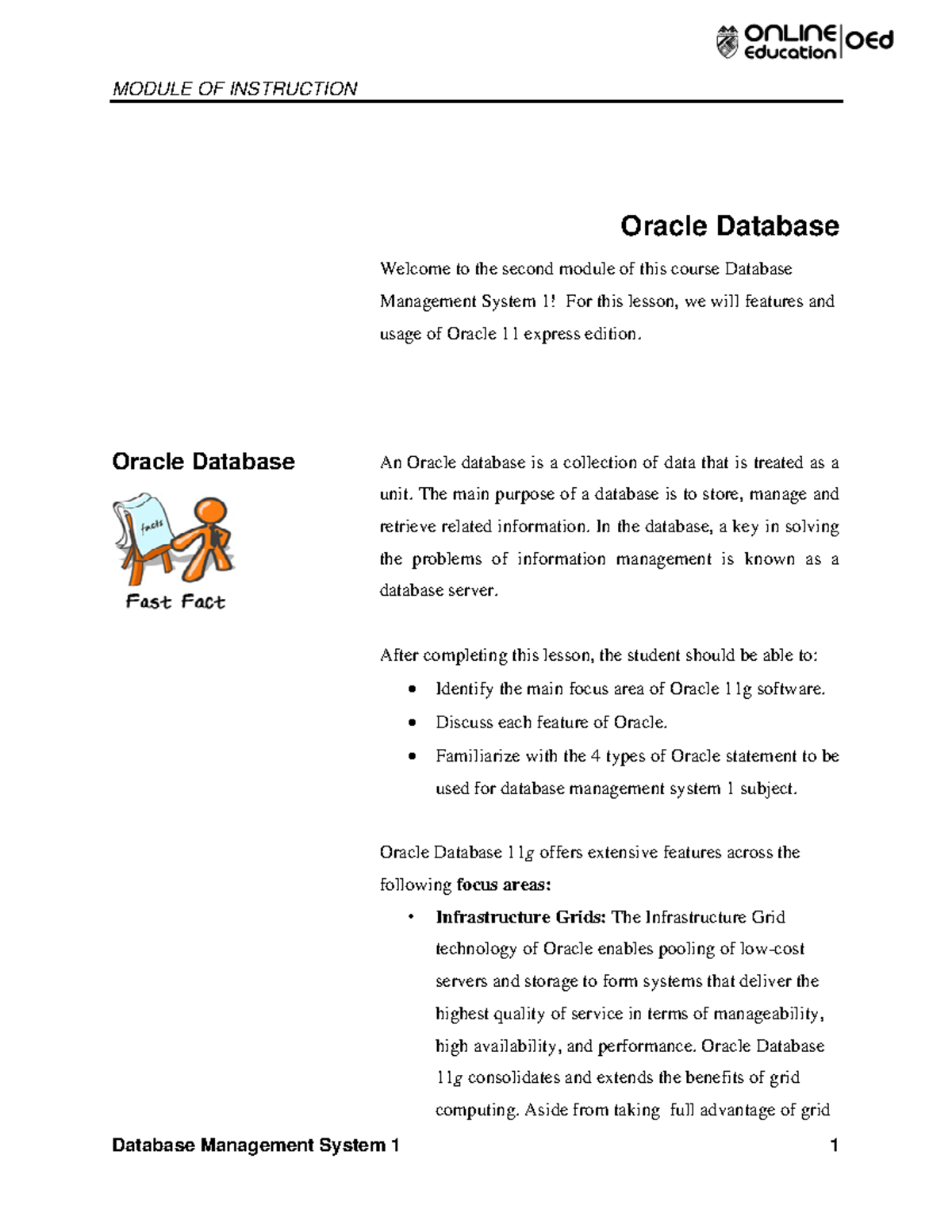 ONLINE Education OEd

MODULE OF INSTRUCTION

Oracle Database

Welcome to the second module of this course Database Management System 1! For this lesson, we will features and usage of Oracle 11 express edition.

Oracle Database

facts

Fast Fact

An Oracle database is a collection of data that is treated as a unit. The main purpose of a database is to store, manage and retrieve related information. In the database, a key in solving the problems of information management is known as a database server.

After completing this lesson, the student should be able to:
• Identify the main focus area of Oracle 11g software.
• Discuss each feature of Oracle.
• Familiarize with the 4 types of Oracle statement to be used for database management system 1 subject.

Oracle Database 11g offers extensive features across the following focus areas:
• Infrastructure Grids: The Infrastructure Grid technology of Oracle enables pooling of low-cost servers and storage to form systems that deliver the highest quality of service in terms of manageability, high availability, and performance. Oracle Database 11g consolidates and extends the benefits of grid computing. Aside from taking full advantage of grid

Database Management System 1 1